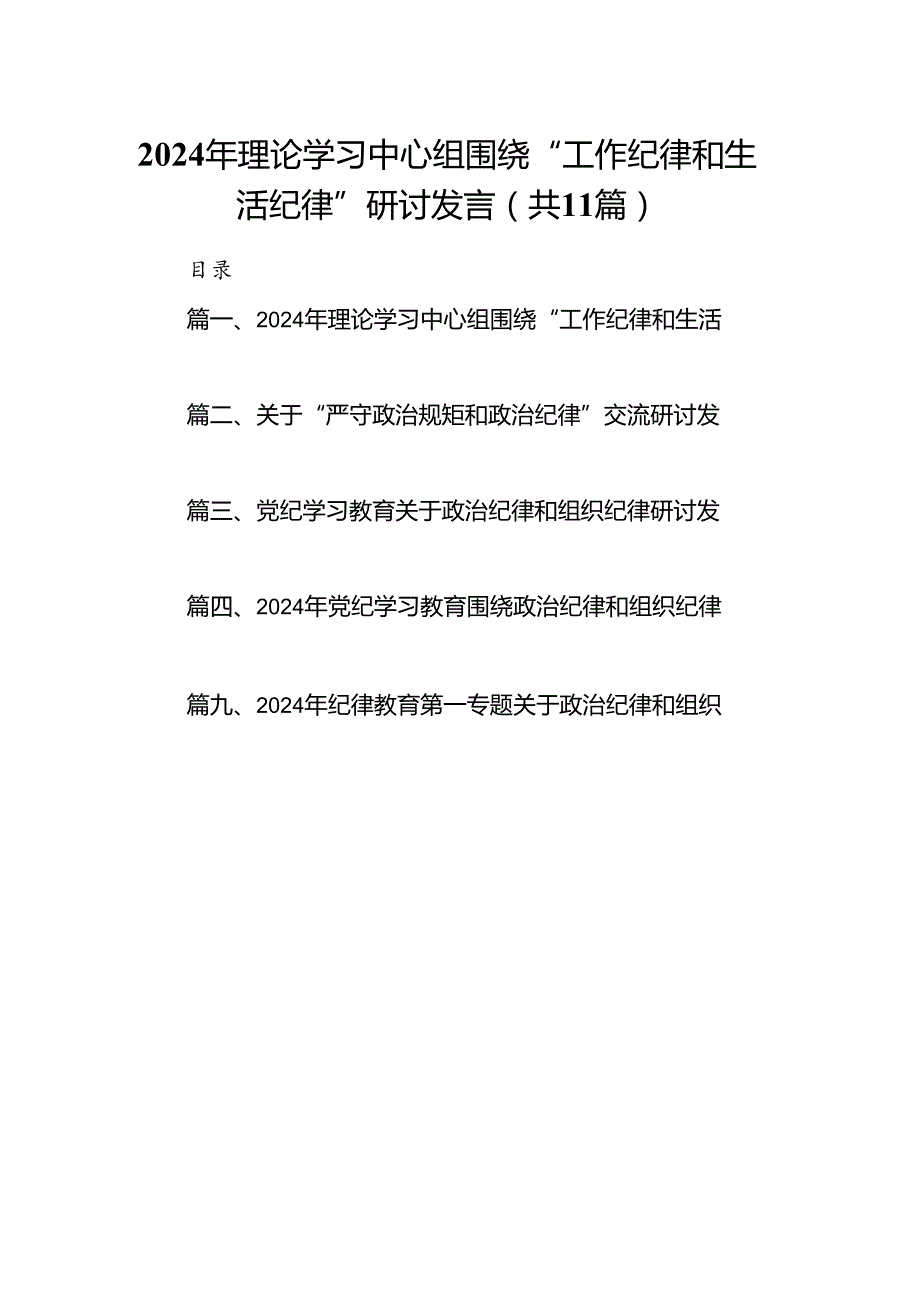 2024年理论学习中心组围绕“工作纪律和生活纪律”研讨发言（共11篇）

目录

篇一、2024年理论学习中心组围绕“工作纪律和生活

篇二、关于“严守政治规矩和政治纪律”交流研讨发

篇三、党纪学习教育关于政治纪律和组织纪律研讨发

篇四、2024年党纪学习教育围绕政治纪律和组织纪律

篇九、2024年纪律教育第一专题关于政治纪律和组织